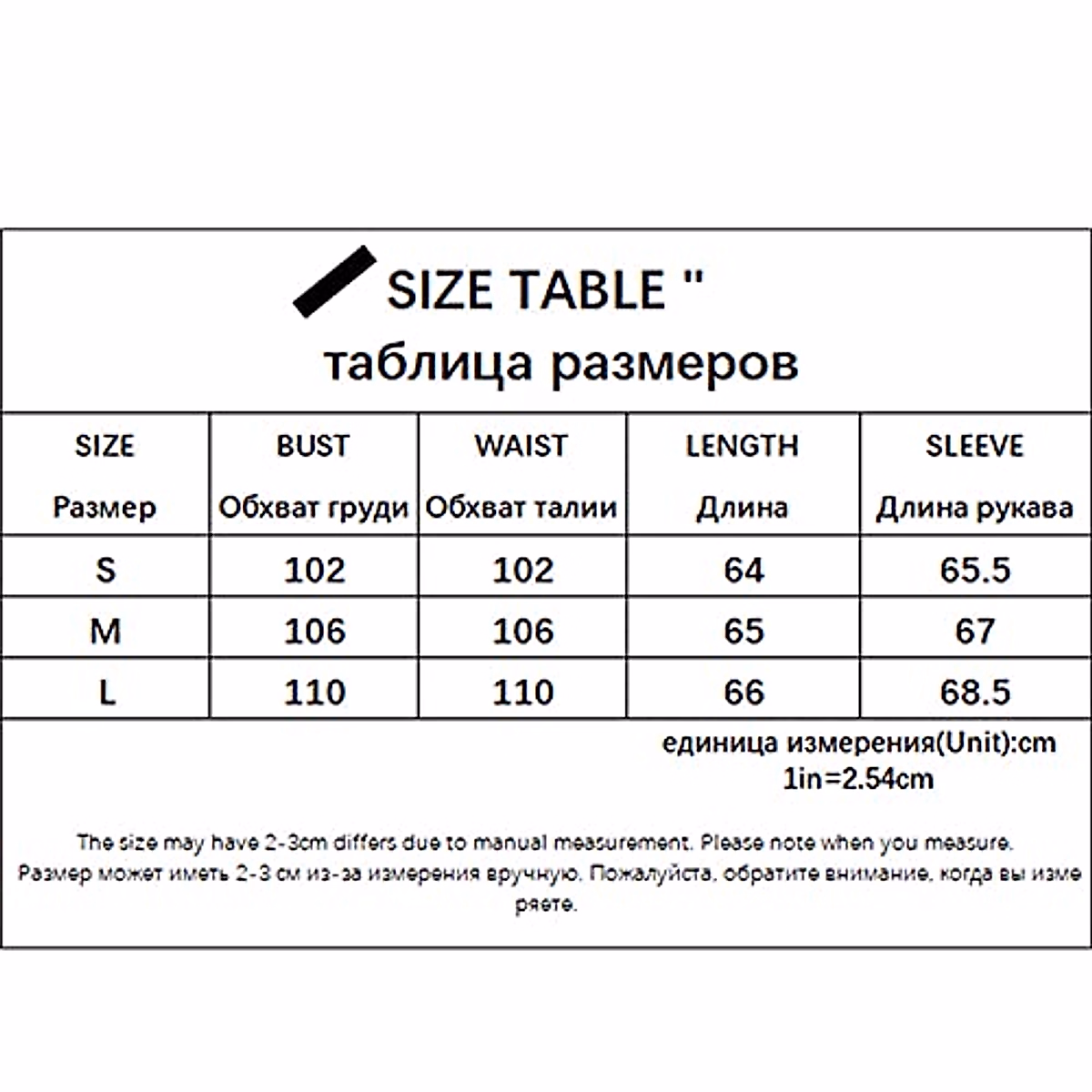 SIZE TABLE "
таблица размеров

| SIZE Размер | BUST Обхват груди | WAIST Обхват талии | LENGTH Длина | SLEEVE Длина рукава |
|---|---|---|---|---|
| S | 102 | 102 | 64 | 65.5 |
| M | 106 | 106 | 65 | 67 |
| L | 110 | 110 | 66 | 68.5 |

единица измерения(Unit):cm
1in=2.54cm

The size may have 2-3cm differs due to manual measurement. Please note when you measure.
Размер может иметь 2-3 см из-за измерения вручную. Пожалуйста, обратите внимание, когда вы измеряете.